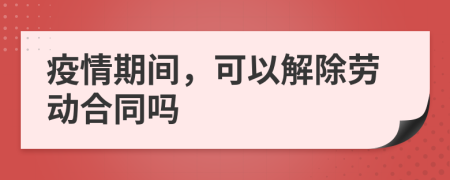 疫情期间，可以解除劳动合同吗